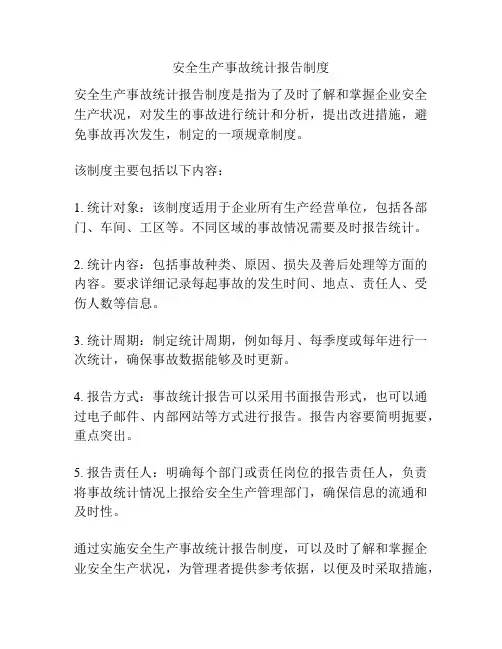 安全生产事故统计报告制度

安全生产事故统计报告制度是指为了及时了解和掌握企业安全生产状况，对发生的事故进行统计和分析，提出改进措施，避免事故再次发生，制定的一项规章制度。

该制度主要包括以下内容：

1. 统计对象：该制度适用于企业所有生产经营单位，包括各部门、车间、工区等。不同区域的事故情况需要及时报告统计。

2. 统计内容：包括事故种类、原因、损失及善后处理等方面的内容。要求详细记录每起事故的发生时间、地点、责任人、受伤人数等信息。

3. 统计周期：制定统计周期，例如每月、每季度或每年进行一次统计，确保事故数据能够及时更新。

4. 报告方式：事故统计报告可以采用书面报告形式，也可以通过电子邮件、内部网站等方式进行报告。报告内容要简明扼要，重点突出。

5. 报告责任人：明确每个部门或责任岗位的报告责任人，负责将事故统计情况上报给安全生产管理部门，确保信息的流通和及时性。

通过实施安全生产事故统计报告制度，可以及时了解和掌握企业安全生产状况，为管理者提供参考依据，以便及时采取措施，